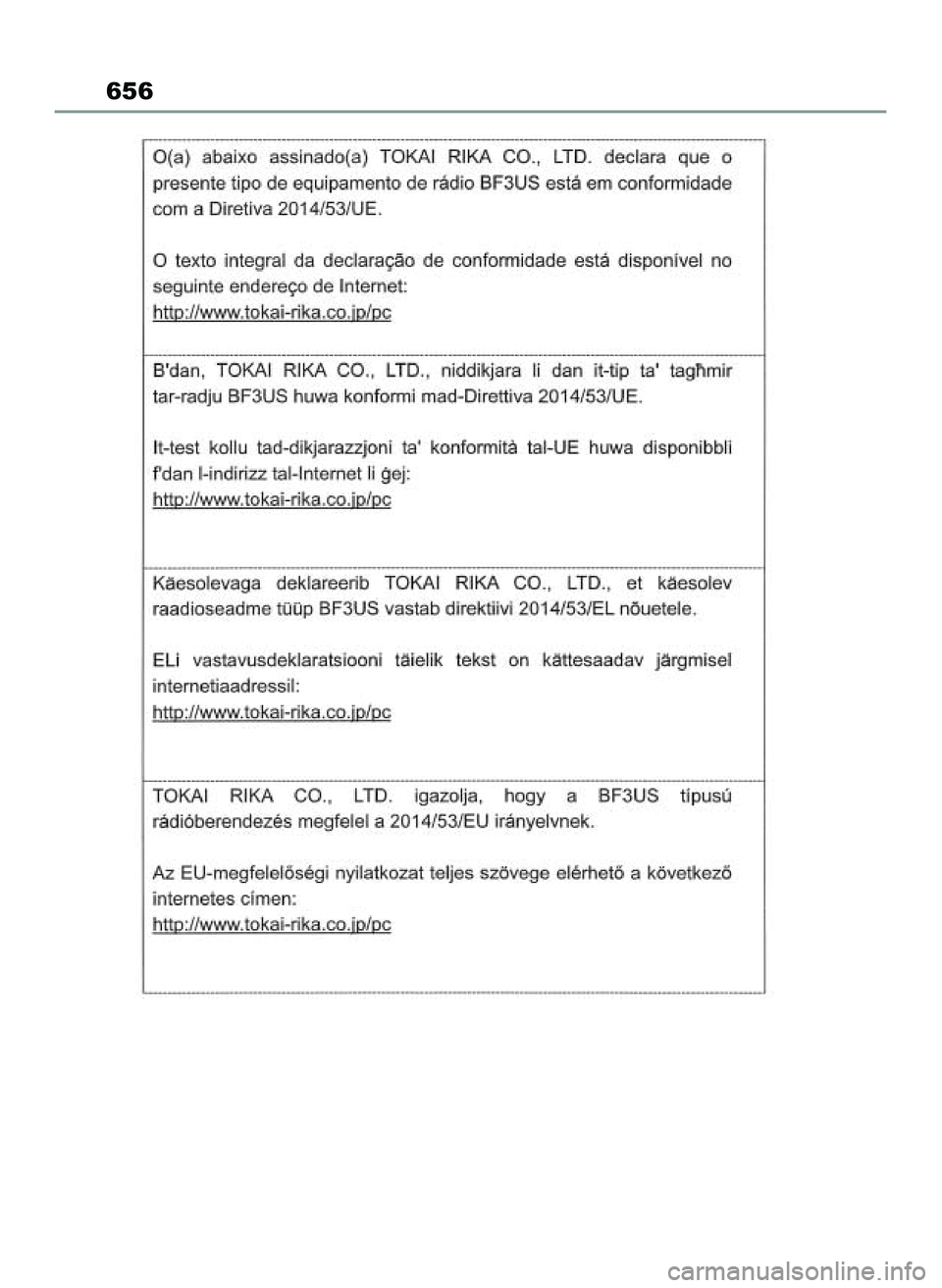 656

O(a) abaixo assinado(a) TOKAI RIKA CO., LTD. declara que o presente tipo de equipamento de rádio BF3US está em conformidade com a Diretiva 2014/53/UE.

O texto integral da declaração de conformidade está disponível no seguinte endereço de Internet:
http://www.tokai-rika.co.jp/pc

B'dan, TOKAI RIKA CO., LTD., niddikjara li dan it-tip ta' tagħmir tar-radju BF3US huwa konformi mad-Direttiva 2014/53/UE.

It-test kollu tad-dikjarazzjoni ta' konformità tal-UE huwa disponibbli f'dan l-indirizz tal-Internet li ġej:
http://www.tokai-rika.co.jp/pc

Käesolevaga deklareerib TOKAI RIKA CO., LTD., et käesolev raadioseadme tüüp BF3US vastab direktiivi 2014/53/EL nõuetele.

ELi vastavusdeklaratsiooni täielik tekst on kättesaadav järgmisel internetiaadressil:
http://www.tokai-rika.co.jp/pc

TOKAI RIKA CO., LTD. igazolja, hogy a BF3US típusú rádióberendezés megfelel a 2014/53/EU irányelvnek.

Az EU-megfelelőségi nyilatkozat teljes szövege elérhető a következő internetes címen:
http://www.tokai-rika.co.jp/pc

carmanualsonline.info